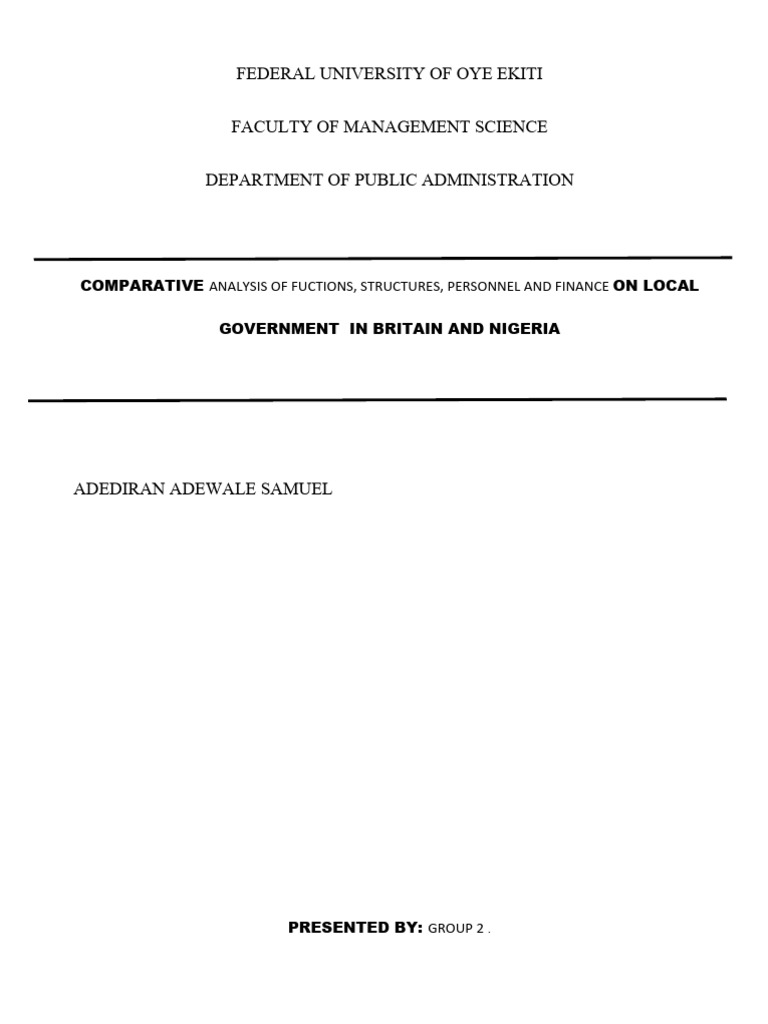 FEDERAL UNIVERSITY OF OYE EKITI

FACULTY OF MANAGEMENT SCIENCE

DEPARTMENT OF PUBLIC ADMINISTRATION

COMPARATIVE ANALYSIS OF FUCTIONS, STRUCTURES, PERSONNEL AND FINANCE ON LOCAL GOVERNMENT IN BRITAIN AND NIGERIA

ADEDIRAN ADEWALE SAMUEL

PRESENTED BY: GROUP 2 .